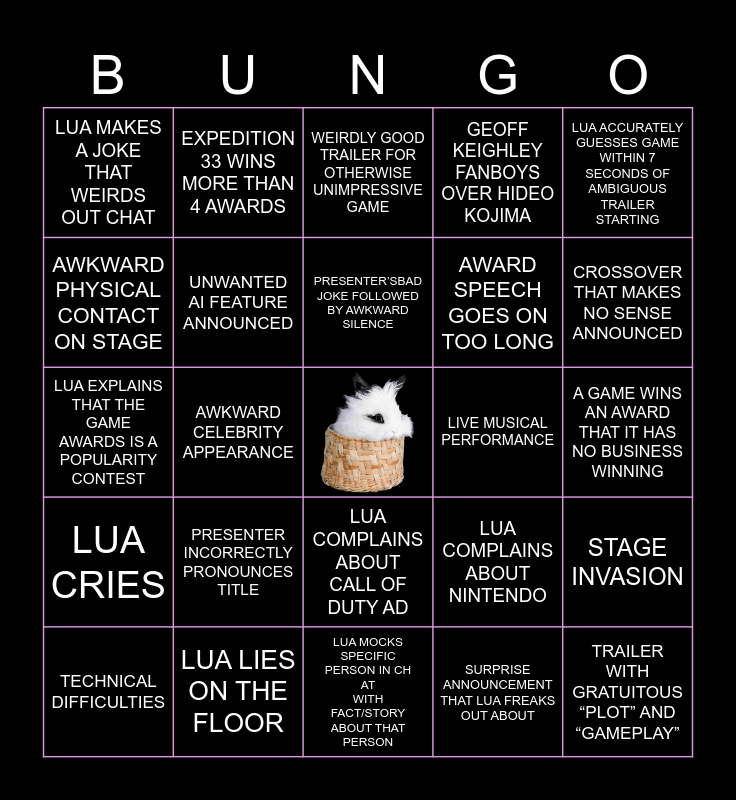 | B | U | N | G | O |
|---|---|---|---|---|
| LUA MAKES A JOKE THAT WEIRDS OUT CHAT | EXPEDITION 33 WINS MORE THAN 4 AWARDS | WEIRDLY GOOD TRAILER FOR OTHERWISE UNIMPRESSIVE GAME | GEOFF KEIGHLEY FANBOYS OVER HIDEO KOJIMA | LUA ACCURATELY GUESSES GAME WITHIN 7 SECONDS OF AMBIGUOUS TRAILER STARTING |
| AWKWARD PHYSICAL CONTACT ON STAGE | UNWANTED AI FEATURE ANNOUNCED | PRESENTER'SBAD JOKE FOLLOWED BY AWKWARD SILENCE | AWARD SPEECH GOES ON TOO LONG | CROSSOVER THAT MAKES NO SENSE ANNOUNCED |
| LUA EXPLAINS THAT THE GAME AWARDS IS A POPULARITY CONTEST | AWKWARD CELEBRITY APPEARANCE | | LIVE MUSICAL PERFORMANCE | A GAME WINS AN AWARD THAT IT HAS NO BUSINESS WINNING |
| LUA CRIES | PRESENTER INCORRECTLY PRONOUNCES TITLE | LUA COMPLAINS ABOUT CALL OF DUTY AD | LUA COMPLAINS ABOUT NINTENDO | STAGE INVASION |
| TECHNICAL DIFFICULTIES | LUA LIES ON THE FLOOR | LUA MOCKS SPECIFIC PERSON IN CH AT WITH FACT/STORY ABOUT THAT PERSON | SURPRISE ANNOUNCEMENT THAT LUA FREAKS OUT ABOUT | TRAILER WITH GRATUITOUS "PLOT" AND "GAMEPLAY" |